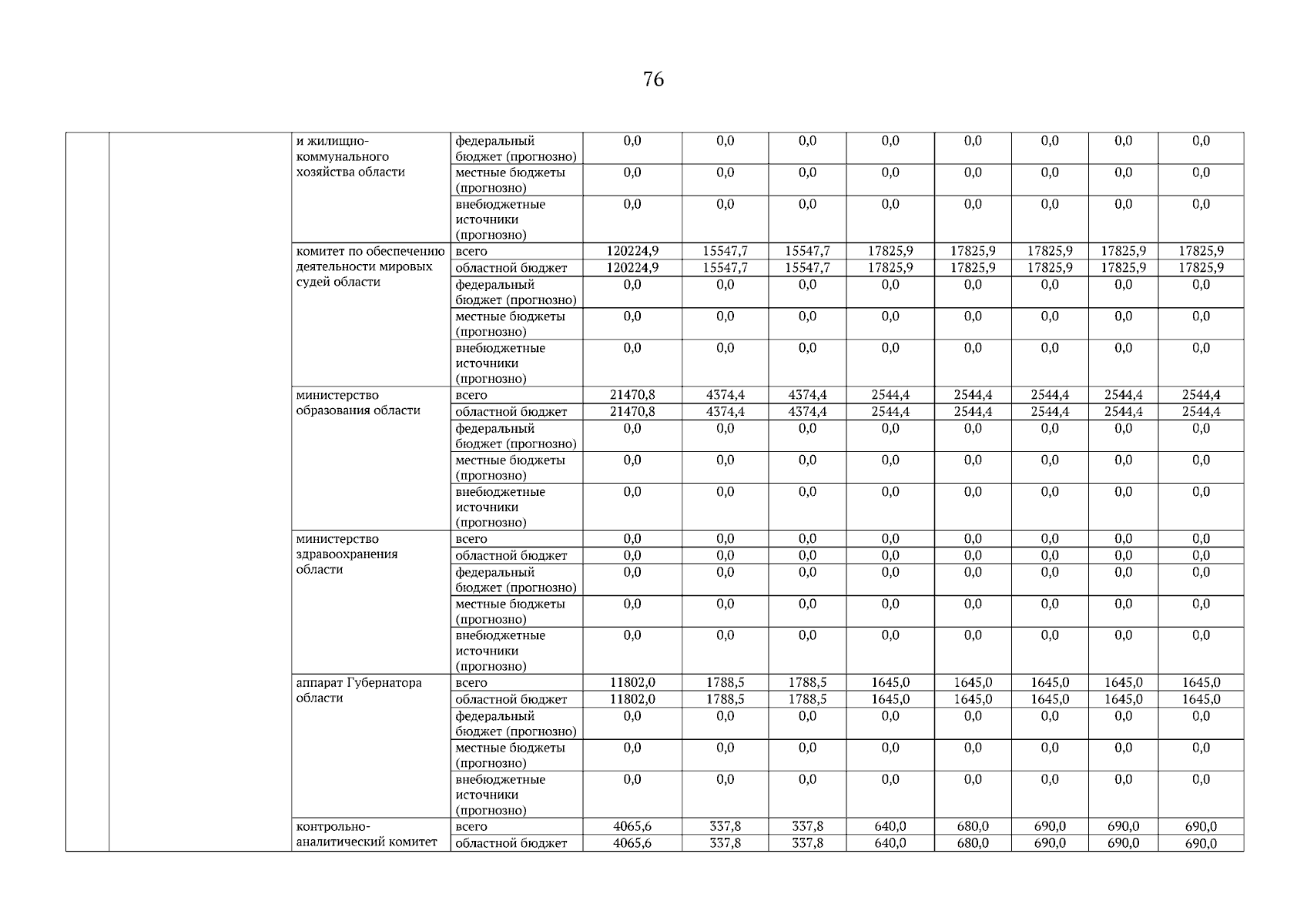 76

|  |  |  |  |  |  |  |  |  |  |  |  |
|---|---|---|---|---|---|---|---|---|---|---|---|
|  |  | и жилищно-коммунального хозяйства области | федеральный бюджет (прогнозно) | 0,0 | 0,0 | 0,0 | 0,0 | 0,0 | 0,0 | 0,0 | 0,0 |
|  |  |  | местные бюджеты (прогнозно) | 0,0 | 0,0 | 0,0 | 0,0 | 0,0 | 0,0 | 0,0 | 0,0 |
|  |  |  | внебюджетные источники (прогнозно) | 0,0 | 0,0 | 0,0 | 0,0 | 0,0 | 0,0 | 0,0 | 0,0 |
|  |  | комитет по обеспечению деятельности мировых судей области | всего | 120224,9 | 15547,7 | 15547,7 | 17825,9 | 17825,9 | 17825,9 | 17825,9 | 17825,9 |
|  |  |  | областной бюджет | 120224,9 | 15547,7 | 15547,7 | 17825,9 | 17825,9 | 17825,9 | 17825,9 | 17825,9 |
|  |  |  | федеральный бюджет (прогнозно) | 0,0 | 0,0 | 0,0 | 0,0 | 0,0 | 0,0 | 0,0 | 0,0 |
|  |  |  | местные бюджеты (прогнозно) | 0,0 | 0,0 | 0,0 | 0,0 | 0,0 | 0,0 | 0,0 | 0,0 |
|  |  |  | внебюджетные источники (прогнозно) | 0,0 | 0,0 | 0,0 | 0,0 | 0,0 | 0,0 | 0,0 | 0,0 |
|  |  | министерство образования области | всего | 21470,8 | 4374,4 | 4374,4 | 2544,4 | 2544,4 | 2544,4 | 2544,4 | 2544,4 |
|  |  |  | областной бюджет | 21470,8 | 4374,4 | 4374,4 | 2544,4 | 2544,4 | 2544,4 | 2544,4 | 2544,4 |
|  |  |  | федеральный бюджет (прогнозно) | 0,0 | 0,0 | 0,0 | 0,0 | 0,0 | 0,0 | 0,0 | 0,0 |
|  |  |  | местные бюджеты (прогнозно) | 0,0 | 0,0 | 0,0 | 0,0 | 0,0 | 0,0 | 0,0 | 0,0 |
|  |  |  | внебюджетные источники (прогнозно) | 0,0 | 0,0 | 0,0 | 0,0 | 0,0 | 0,0 | 0,0 | 0,0 |
|  |  | министерство здравоохранения области | всего | 0,0 | 0,0 | 0,0 | 0,0 | 0,0 | 0,0 | 0,0 | 0,0 |
|  |  |  | областной бюджет | 0,0 | 0,0 | 0,0 | 0,0 | 0,0 | 0,0 | 0,0 | 0,0 |
|  |  |  | федеральный бюджет (прогнозно) | 0,0 | 0,0 | 0,0 | 0,0 | 0,0 | 0,0 | 0,0 | 0,0 |
|  |  |  | местные бюджеты (прогнозно) | 0,0 | 0,0 | 0,0 | 0,0 | 0,0 | 0,0 | 0,0 | 0,0 |
|  |  |  | внебюджетные источники (прогнозно) | 0,0 | 0,0 | 0,0 | 0,0 | 0,0 | 0,0 | 0,0 | 0,0 |
|  |  | аппарат Губернатора области | всего | 11802,0 | 1788,5 | 1788,5 | 1645,0 | 1645,0 | 1645,0 | 1645,0 | 1645,0 |
|  |  |  | областной бюджет | 11802,0 | 1788,5 | 1788,5 | 1645,0 | 1645,0 | 1645,0 | 1645,0 | 1645,0 |
|  |  |  | федеральный бюджет (прогнозно) | 0,0 | 0,0 | 0,0 | 0,0 | 0,0 | 0,0 | 0,0 | 0,0 |
|  |  |  | местные бюджеты (прогнозно) | 0,0 | 0,0 | 0,0 | 0,0 | 0,0 | 0,0 | 0,0 | 0,0 |
|  |  |  | внебюджетные источники (прогнозно) | 0,0 | 0,0 | 0,0 | 0,0 | 0,0 | 0,0 | 0,0 | 0,0 |
|  |  | контрольно-аналитический комитет | всего | 4065,6 | 337,8 | 337,8 | 640,0 | 680,0 | 690,0 | 690,0 | 690,0 |
|  |  |  | областной бюджет | 4065,6 | 337,8 | 337,8 | 640,0 | 680,0 | 690,0 | 690,0 | 690,0 |